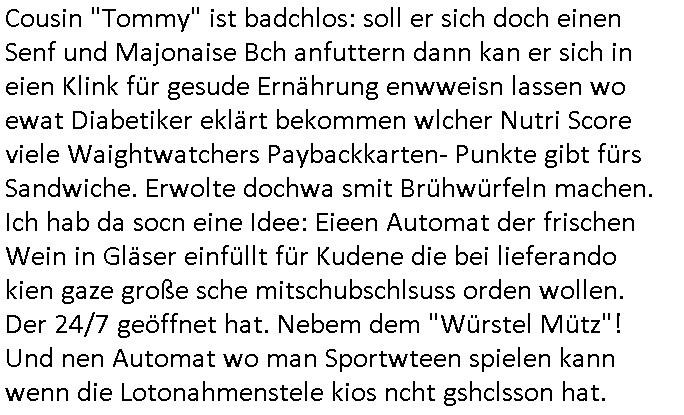 Cousin "Tommy" ist badchlos: soll er sich doch einen Senf und Majonaise Bch anfuttern dann kan er sich in eien Klink für gesude Ernährung enwweisn lassen wo ewat Diabetiker eklärt bekommen wlcher Nutri Score viele Waightwatchers Paybackkarten- Punkte gibt fürs Sandwiche. Erwolte dochwa smit Brühwürfeln machen. Ich hab da socn eine Idee: Eieen Automat der frischen Wein in Gläser einfüllt für Kudene die bei lieferando kien gaze große sche mitschubschlsuss orden wollen. Der 24/7 geöffnet hat. Nebem dem "Würstel Mütz"! Und nen Automat wo man Sportwteen spielen kann wenn die Lotonahmenstele kios ncht gshclsson hat.